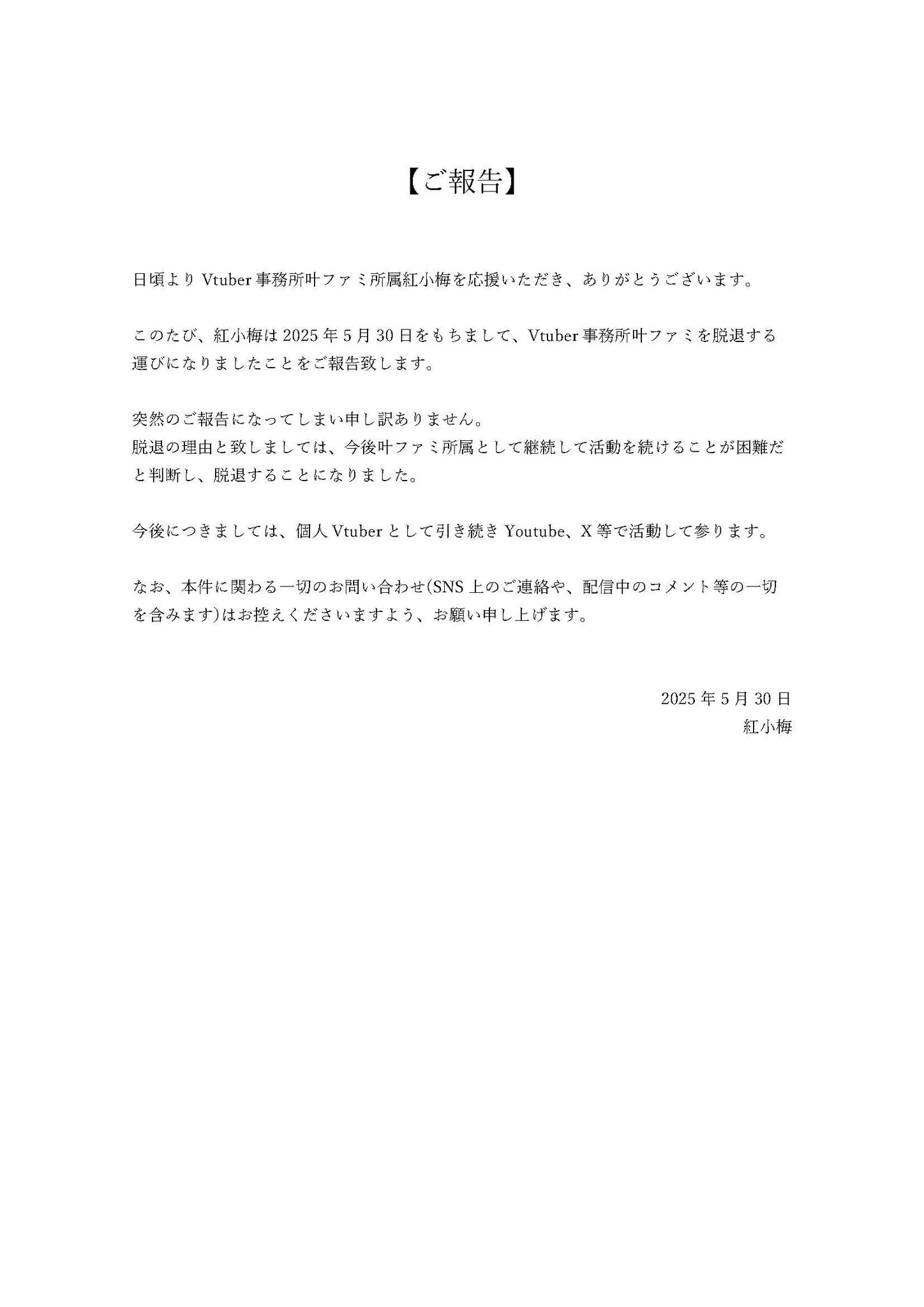 【ご報告】

日頃より Vtuber 事務所叶ファミ所属紅小梅を応援いただき、ありがとうございます。

このたび、紅小梅は 2025 年 5 月 30 日をもちまして、Vtuber 事務所叶ファミを脱退する運びになりましたことをご報告致します。

突然のご報告になってしまい申し訳ありません。
脱退の理由と致しましては、今後叶ファミ所属として継続して活動を続けることが困難だと判断し、脱退することになりました。

今後につきましては、個人 Vtuber として引き続き Youtube、X 等で活動して参ります。

なお、本件に関わる一切のお問い合わせ(SNS 上のご連絡や、配信中のコメント等の一切を含みます)はお控えくださいますよう、お願い申し上げます。

2025 年 5 月 30 日
紅小梅